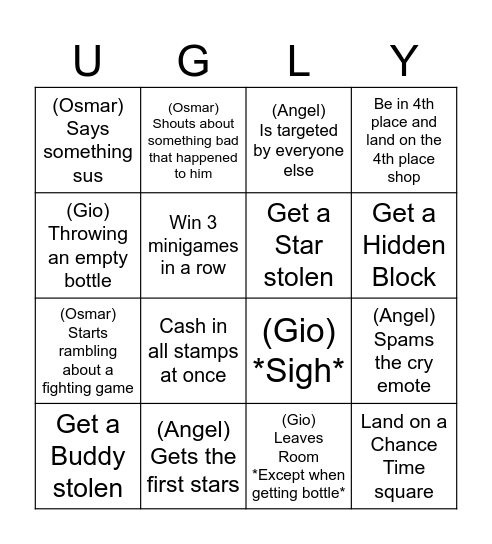 | U | G | L | Y |
|---|---|---|---|
| (Osmar) Says something sus | (Osmar) Shouts about something bad that happened to him | (Angel) Is targeted by everyone else | Be in 4th place and land on the 4th place shop |
| (Gio) Throwing an empty bottle | Win 3 minigames in a row | Get a Star stolen | Get a Hidden Block |
| (Osmar) Starts rambling about a fighting game | Cash in all stamps at once | (Gio) \*Sigh\* | (Angel) Spams the cry emote |
| Get a Buddy stolen | (Angel) Gets the first stars | (Gio) Leaves Room \*Except when getting bottle\* | Land on a Chance Time square |